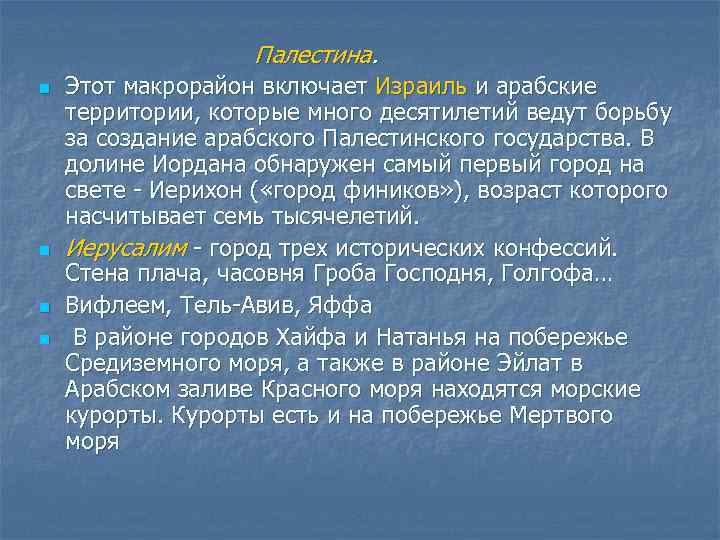 Палестина.

Этот макрорайон включает Израиль и арабские территории, которые много десятилетий ведут борьбу за создание арабского Палестинского государства. В долине Иордана обнаружен самый первый город на свете - Иерихон («город фиников»), возраст которого насчитывает семь тысячелетий.

Иерусалим - город трех исторических конфессий. Стена плача, часовня Гроба Господня, Голгофа…

Вифлеем, Тель-Авив, Яффа

В районе городов Хайфа и Натанья на побережье Средиземного моря, а также в районе Эйлат в Арабском заливе Красного моря находятся морские курорты. Курорты есть и на побережье Мертвого моря